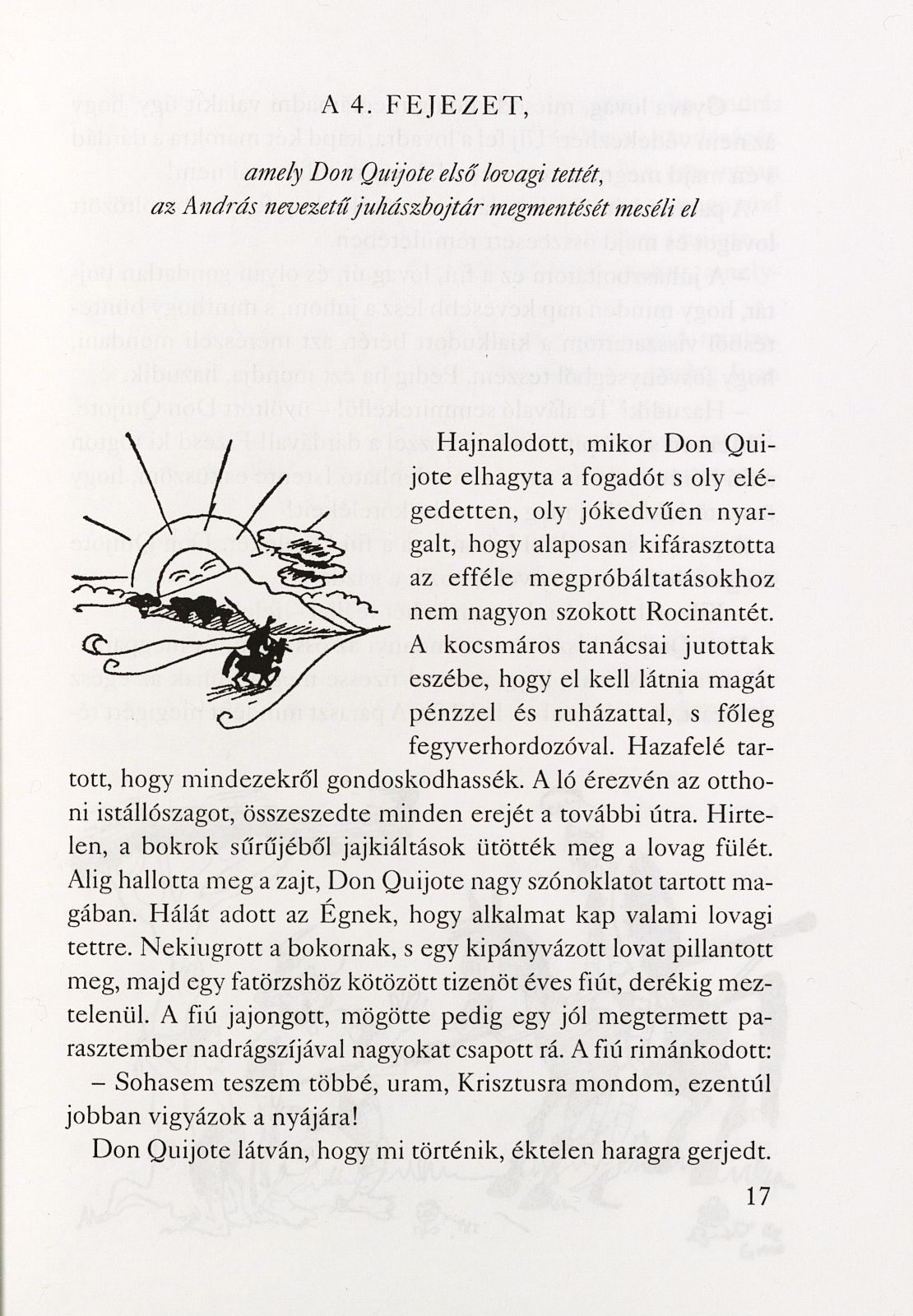 A 4. FEJEZET,

amely Don Quijote első lovagi tettét,
az András nevezetű juhászbojtár megmentését meséli el

Hajnalodott, mikor Don Quijote elhagyta a fogadót s oly elégedetten, oly jókedvűen nyargalt, hogy alaposan kifárasztotta az efféle megpróbáltatásokhoz nem nagyon szokott Rocinantét. A kocsmáros tanácsai jutottak eszébe, hogy el kell látnia magát pénzzel és ruházattal, s főleg fegyverhordozóval. Hazafelé tartott, hogy mindezekről gondoskodhassék. A ló érezvén az otthoni istállószagot, összeszedte minden erejét a további útra. Hirtelen, a bokrok sűrűjéből jajkiáltások ütötték meg a lovag fülét. Alig hallotta meg a zajt, Don Quijote nagy szónoklatot tartott magában. Hálát adott az Égnek, hogy alkalmat kap valami lovagi tettre. Nekiugrott a bokornak, s egy kipányvázott lovat pillantott meg, majd egy fatörzshöz kötözött tizenöt éves fiút, derékig meztelenül. A fiú jajongott, mögötte pedig egy jól megtermett parasztember nadrágszíjával nagyokat csapott rá. A fiú rimánkodott:

– Sohasem teszem többé, uram, Krisztusra mondom, ezentúl jobban vigyázok a nyájára!

Don Quijote látván, hogy mi történik, éktelen haragra gerjedt.

17